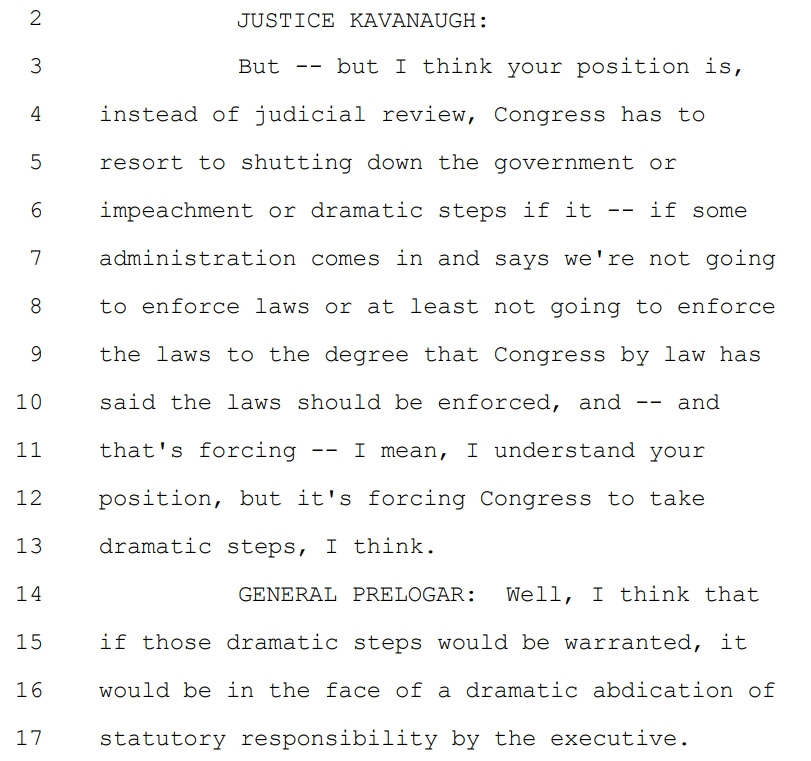 2 JUSTICE KAVANAUGH:
3 But -- but I think your position is,
4 instead of judicial review, Congress has to
5 resort to shutting down the government or
6 impeachment or dramatic steps if it -- if some
7 administration comes in and says we're not going
8 to enforce laws or at least not going to enforce
9 the laws to the degree that Congress by law has
10 said the laws should be enforced, and -- and
11 that's forcing -- I mean, I understand your
12 position, but it's forcing Congress to take
13 dramatic steps, I think.
14 GENERAL PRELOGAR: Well, I think that
15 if those dramatic steps would be warranted, it
16 would be in the face of a dramatic abdication of
17 statutory responsibility by the executive.